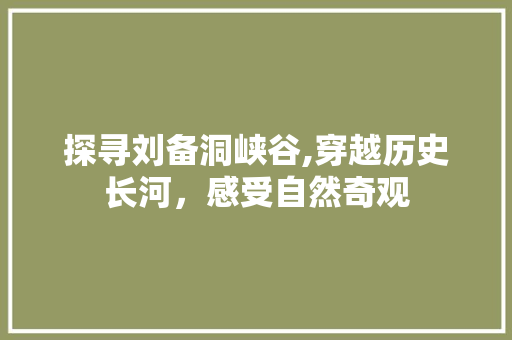 探寻刘备洞峡谷,穿越历史长河，感受自然奇观